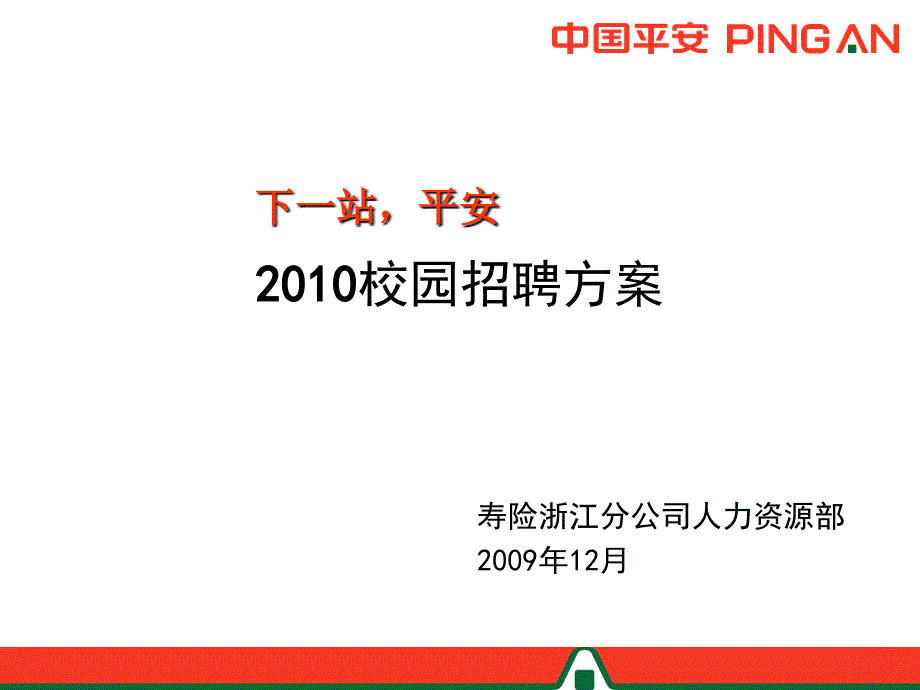 中国平安 PING AN

下一站，平安

2010校园招聘方案

寿险浙江分公司人力资源部
2009年12月